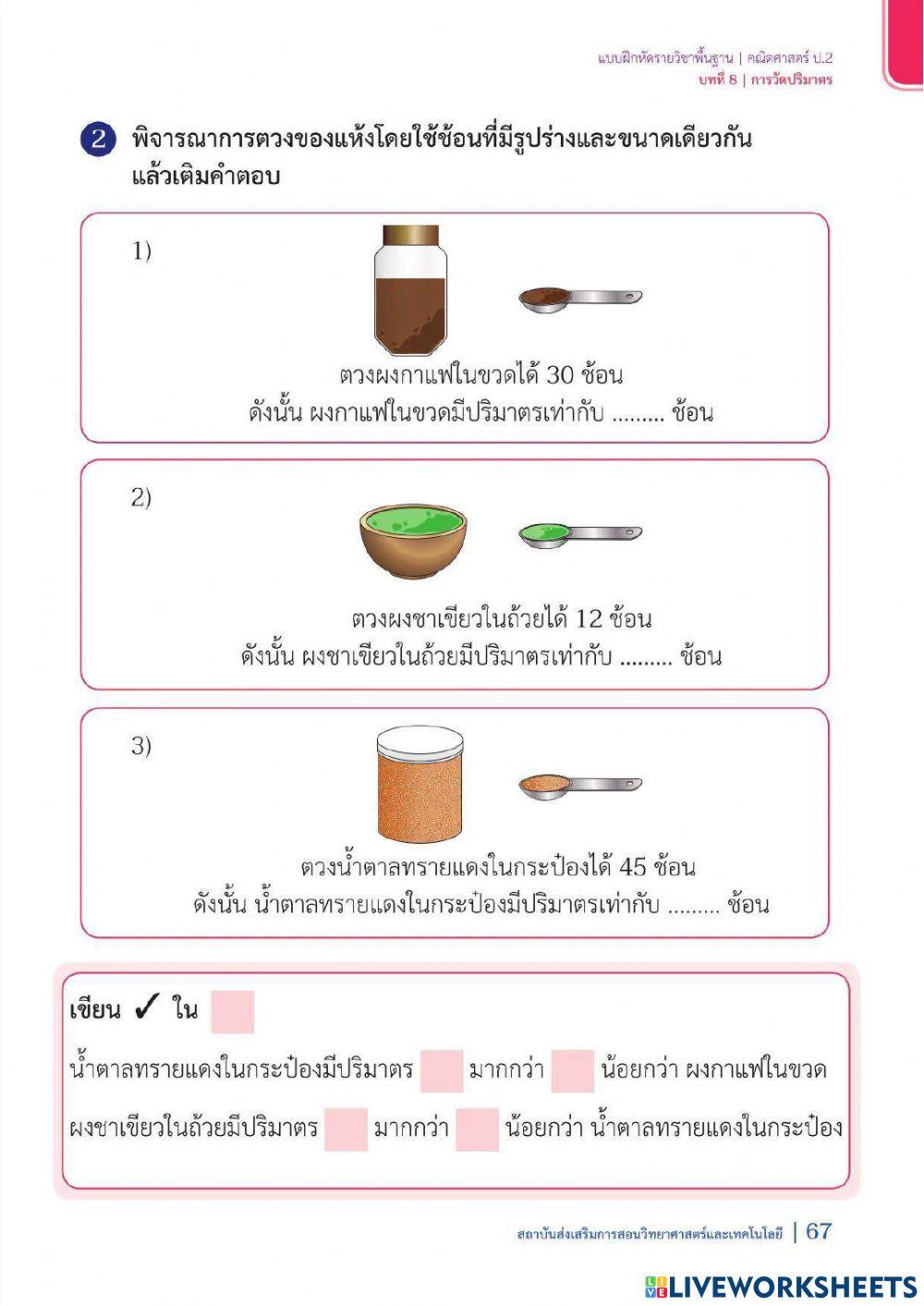 แบบฝึกหัดรายวิชาพื้นฐาน | คณิตศาสตร์ ป.2
บทที่ 8 | การวัดปริมาตร

2 พิจารณาการตวงของแห้งโดยใช้ช้อนที่มีรูปร่างและขนาดเดียวกัน แล้วเติมคำตอบ

1)

ตวงผงกาแฟในขวดได้ 30 ช้อน
ดังนั้น ผงกาแฟในขวดมีปริมาตรเท่ากับ ......... ช้อน

2)

ตวงผงชาเขียวในถ้วยได้ 12 ช้อน
ดังนั้น ผงชาเขียวในถ้วยมีปริมาตรเท่ากับ ......... ช้อน

3)

ตวงน้ำตาลทรายแดงในกระป๋องได้ 45 ช้อน
ดังนั้น น้ำตาลทรายแดงในกระป๋องมีปริมาตรเท่ากับ ......... ช้อน

เขียน ✓ ใน

น้ำตาลทรายแดงในกระป๋องมีปริมาตร มากกว่า น้อยกว่า ผงกาแฟในขวด

ผงชาเขียวในถ้วยมีปริมาตร มากกว่า น้อยกว่า น้ำตาลทรายแดงในกระป๋อง

สถาบันส่งเสริมการสอนวิทยาศาสตร์และเทคโนโลยี | 67

LIVEWORKSHEETS